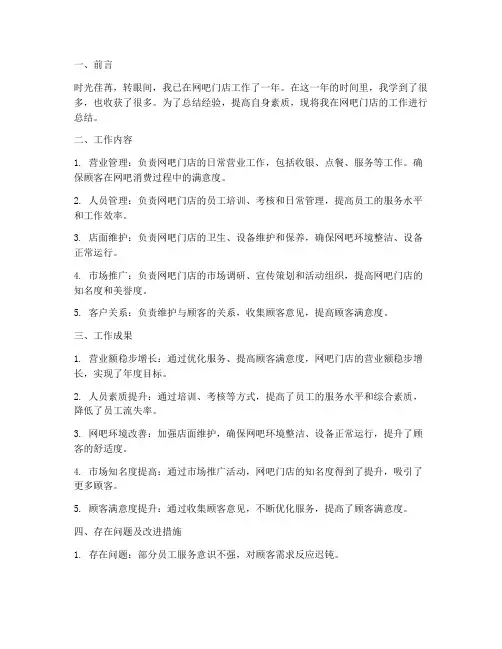 一、前言

时光荏苒，转眼间，我已在网吧门店工作了一年。在这一年的时间里，我学到了很多，也收获了很多。为了总结经验，提高自身素质，现将我在网吧门店的工作进行总结。

二、工作内容

1. 营业管理：负责网吧门店的日常营业工作，包括收银、点餐、服务等工作。确保顾客在网吧消费过程中的满意度。

2. 人员管理：负责网吧门店的员工培训、考核和日常管理，提高员工的服务水平和工作效率。

3. 店面维护：负责网吧门店的卫生、设备维护和保养，确保网吧环境整洁、设备正常运行。

4. 市场推广：负责网吧门店的市场调研、宣传策划和活动组织，提高网吧门店的知名度和美誉度。

5. 客户关系：负责维护与顾客的关系，收集顾客意见，提高顾客满意度。

三、工作成果

1. 营业额稳步增长：通过优化服务、提高顾客满意度，网吧门店的营业额稳步增长，实现了年度目标。

2. 人员素质提升：通过培训、考核等方式，提高了员工的服务水平和综合素质，降低了员工流失率。

3. 网吧环境改善：加强店面维护，确保网吧环境整洁、设备正常运行，提升了顾客的舒适度。

4. 市场知名度提高：通过市场推广活动，网吧门店的知名度得到了提升，吸引了更多顾客。

5. 顾客满意度提升：通过收集顾客意见，不断优化服务，提高了顾客满意度。

四、存在问题及改进措施

1. 存在问题：部分员工服务意识不强，对顾客需求反应迟钝。